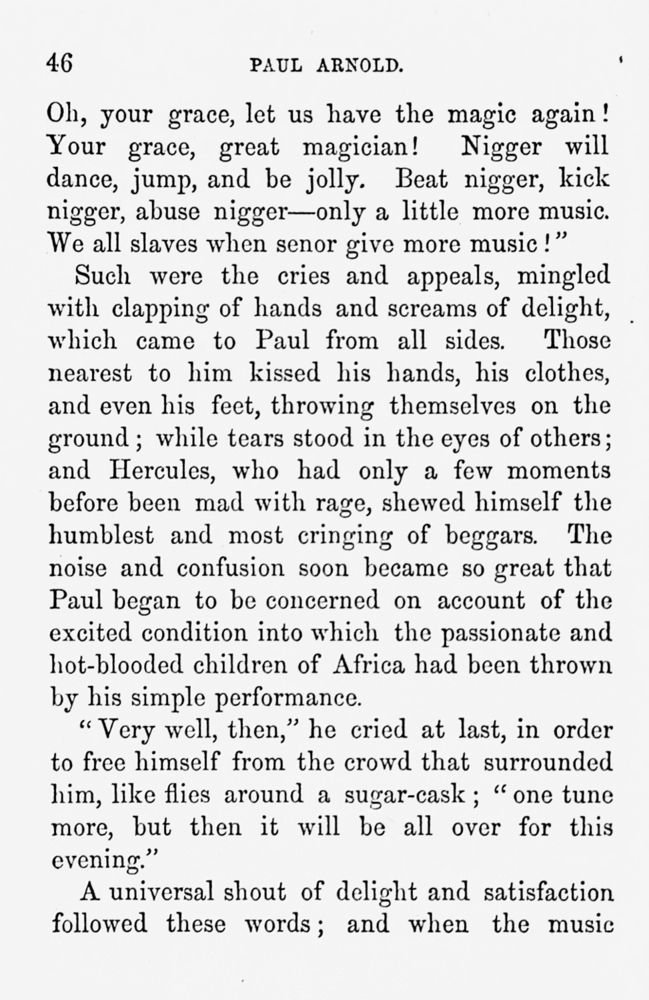 46 PAUL ARNOLD.

Oh, your grace, let us have the magic again! Your grace, great magician! Nigger will dance, jump, and be jolly. Beat nigger, kick nigger, abuse nigger—only a little more music. We all slaves when senor give more music!"

Such were the cries and appeals, mingled with clapping of hands and screams of delight, which came to Paul from all sides. Those nearest to him kissed his hands, his clothes, and even his feet, throwing themselves on the ground; while tears stood in the eyes of others; and Hercules, who had only a few moments before been mad with rage, shewed himself the humblest and most cringing of beggars. The noise and confusion soon became so great that Paul began to be concerned on account of the excited condition into which the passionate and hot-blooded children of Africa had been thrown by his simple performance.

"Very well, then," he cried at last, in order to free himself from the crowd that surrounded him, like flies around a sugar-cask; "one tune more, but then it will be all over for this evening."

A universal shout of delight and satisfaction followed these words; and when the music